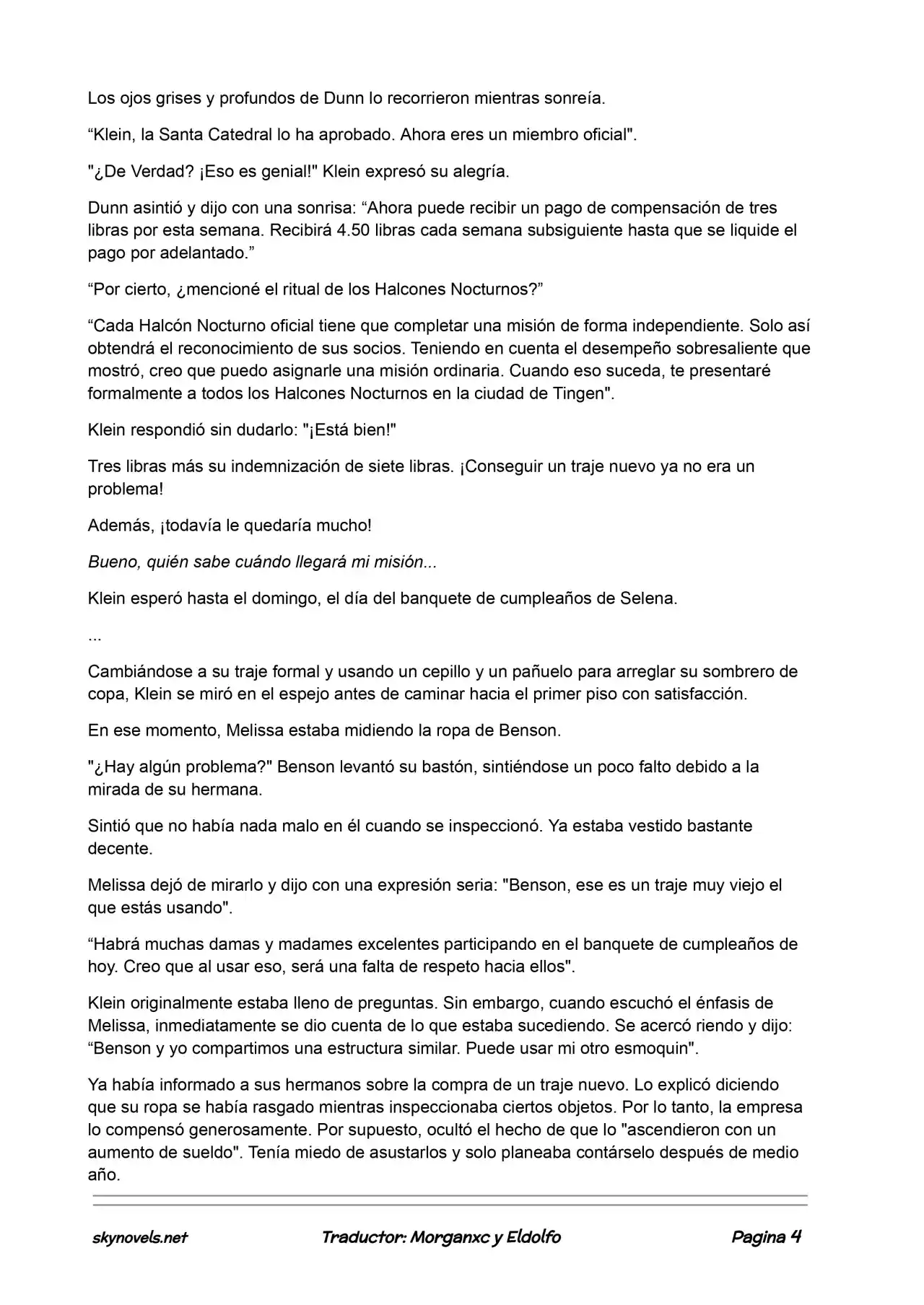 Los ojos grises y profundos de Dunn lo recorrieron mientras sonreía.

“Klein, la Santa Catedral lo ha aprobado. Ahora eres un miembro oficial".

"¿De Verdad? ¡Eso es genial!" Klein expresó su alegría.

Dunn asintió y dijo con una sonrisa: “Ahora puede recibir un pago de compensación de tres libras por esta semana. Recibirá 4.50 libras cada semana subsiguiente hasta que se liquide el pago por adelantado.”

“Por cierto, ¿mencioné el ritual de los Halcones Nocturnos?”

“Cada Halcón Nocturno oficial tiene que completar una misión de forma independiente. Solo así obtendrá el reconocimiento de sus socios. Teniendo en cuenta el desempeño sobresaliente que mostró, creo que puedo asignarle una misión ordinaria. Cuando eso suceda, te presentaré formalmente a todos los Halcones Nocturnos en la ciudad de Tingen".

Klein respondió sin dudarlo: "¡Está bien!"

Tres libras más su indemnización de siete libras. ¡Conseguir un traje nuevo ya no era un problema!

Además, ¡todavía le quedaría mucho!

Bueno, quién sabe cuándo llegará mi misión...

Klein esperó hasta el domingo, el día del banquete de cumpleaños de Selena.

...

Cambiándose a su traje formal y usando un cepillo y un pañuelo para arreglar su sombrero de copa, Klein se miró en el espejo antes de caminar hacia el primer piso con satisfacción.

En ese momento, Melissa estaba midiendo la ropa de Benson.

"¿Hay algún problema?" Benson levantó su bastón, sintiéndose un poco falto debido a la mirada de su hermana.

Sintió que no había nada malo en él cuando se inspeccionó. Ya estaba vestido bastante decente.

Melissa dejó de mirarlo y dijo con una expresión seria: "Benson, ese es un traje muy viejo el que estás usando".

“Habrá muchas damas y madames excelentes participando en el banquete de cumpleaños de hoy. Creo que al usar eso, será una falta de respeto hacia ellos".

Klein originalmente estaba lleno de preguntas. Sin embargo, cuando escuchó el énfasis de Melissa, inmediatamente se dio cuenta de lo que estaba sucediendo. Se acercó riendo y dijo: “Benson y yo compartimos una estructura similar. Puede usar mi otro esmoquin".

Ya había informado a sus hermanos sobre la compra de un traje nuevo. Lo explicó diciendo que su ropa se había rasgado mientras inspeccionaba ciertos objetos. Por lo tanto, la empresa lo compensó generosamente. Por supuesto, ocultó el hecho de que lo "ascendieron con un aumento de sueldo". Tenía miedo de asustarlos y solo planeaba contárselo después de medio año.

skynovels.net Traductor: Morganxc y Eldolfo Pagina 4